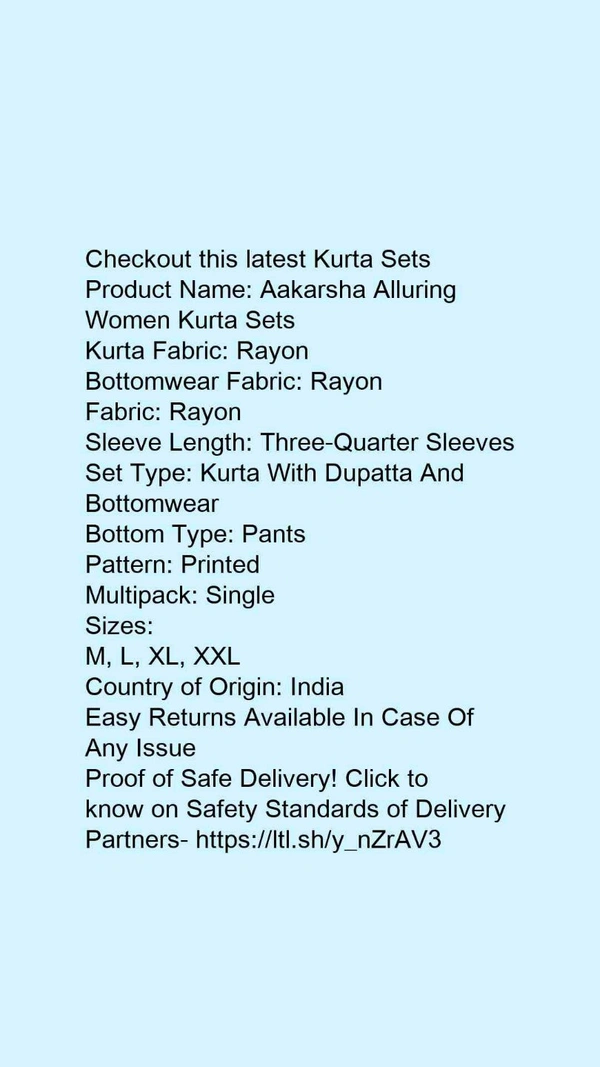 Checkout this latest Kurta Sets
Product Name: Aakarsha Alluring Women Kurta Sets
Kurta Fabric: Rayon
Bottomwear Fabric: Rayon
Fabric: Rayon
Sleeve Length: Three-Quarter Sleeves
Set Type: Kurta With Dupatta And Bottomwear
Bottom Type: Pants
Pattern: Printed
Multipack: Single
Sizes:
M, L, XL, XXL
Country of Origin: India
Easy Returns Available In Case Of Any Issue
Proof of Safe Delivery! Click to know on Safety Standards of Delivery Partners- https://ltl.sh/y_nZrAV3